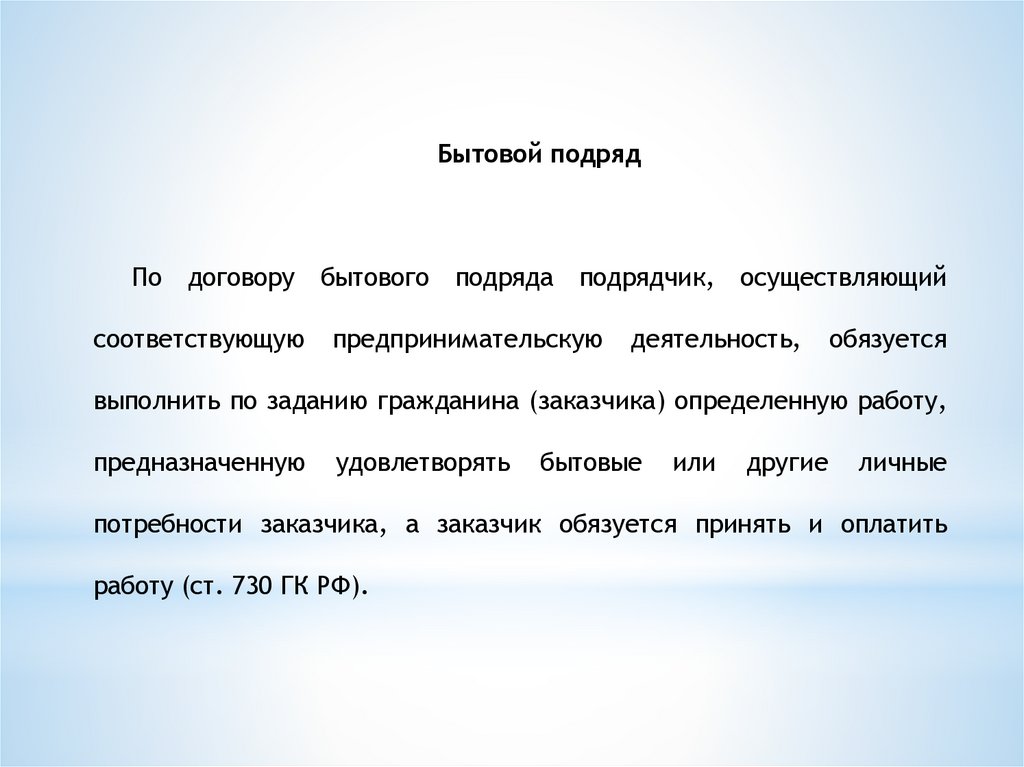 Бытовой подряд

По договору бытового подряда подрядчик, осуществляющий соответствующую предпринимательскую деятельность, обязуется выполнить по заданию гражданина (заказчика) определенную работу, предназначенную удовлетворять бытовые или другие личные потребности заказчика, а заказчик обязуется принять и оплатить работу (ст. 730 ГК РФ).